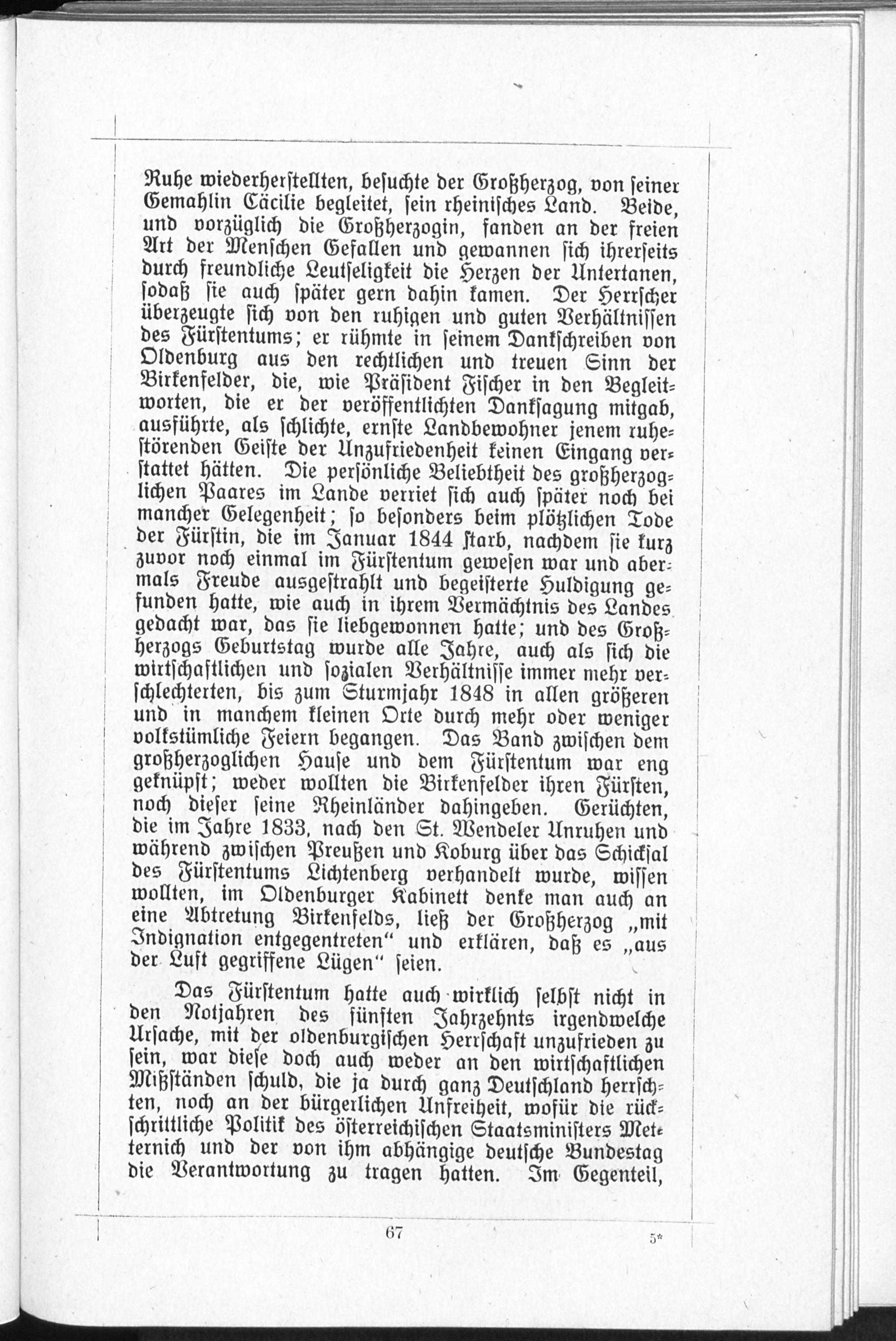 Ruhe wiederherstellten, besuchte der Großherzog, von seiner Gemahlin Cäcilie begleitet, sein rheinisches Land. Beide, und vorzüglich die Großherzogin, fanden an der freien Art der Menschen Gefallen und gewannen sich ihrerseits durch freundliche Leutseligkeit die Herzen der Untertanen, sodaß sie auch später gern dahin kamen. Der Herrscher überzeugte sich von den ruhigen und guten Verhältnissen des Fürstentums; er rühmte in seinem Dankschreiben von Oldenburg aus den rechtlichen und treuen Sinn der Birkenfelder, die, wie Präsident Fischer in den Begleitworten, die er der veröffentlichten Danksagung mitgab, ausführte, als schlichte, ernste Landbewohner jenem ruhestörenden Geiste der Unzufriedenheit keinen Eingang verstattet hätten. Die persönliche Beliebtheit des großherzoglichen Paares im Lande verriet sich auch später noch bei mancher Gelegenheit; so besonders beim plötzlichen Tode der Fürstin, die im Januar 1844 starb, nachdem sie kurz zuvor noch einmal im Fürstentum gewesen war und abermals Freude ausgestrahlt und begeisterte Huldigung gefunden hatte, wie auch in ihrem Vermächtnis des Landes gedacht war, das sie liebgewonnen hatte; und des Großherzogs Geburtstag wurde alle Jahre, auch als sich die wirtschaftlichen und sozialen Verhältnisse immer mehr verschlechterten, bis zum Sturmjahr 1848 in allen größeren und in manchem kleinen Orte durch mehr oder weniger volkstümliche Feiern begangen. Das Band zwischen dem großherzoglichen Hause und dem Fürstentum war eng geknüpft; weder wollten die Birkenfelder ihren Fürsten, noch dieser seine Rheinländer dahingeben. Gerüchten, die im Jahre 1833, nach den St. Wendeler Unruhen und während zwischen Preußen und Koburg über das Schicksal des Fürstentums Lichtenberg verhandelt wurde, wissen wollten, im Oldenburger Kabinett denke man auch an eine Abtretung Birkenfelds, ließ der Großherzog „mit Indignation entgegentreten“ und erklären, daß es „aus der Luft gegriffene Lügen“ seien.

Das Fürstentum hatte auch wirklich selbst nicht in den Notjahren des fünften Jahrzehnts irgendwelche Ursache, mit der oldenburgischen Herrschaft unzufrieden zu sein, war diese doch auch weder an den wirtschaftlichen Mißständen schuld, die ja durch ganz Deutschland herrschten, noch an der bürgerlichen Unfreiheit, wofür die rückschrittliche Politik des österreichischen Staatsministers Metternich und der von ihm abhängige deutsche Bundestag die Verantwortung zu tragen hatten. Im Gegenteil,

67

5*